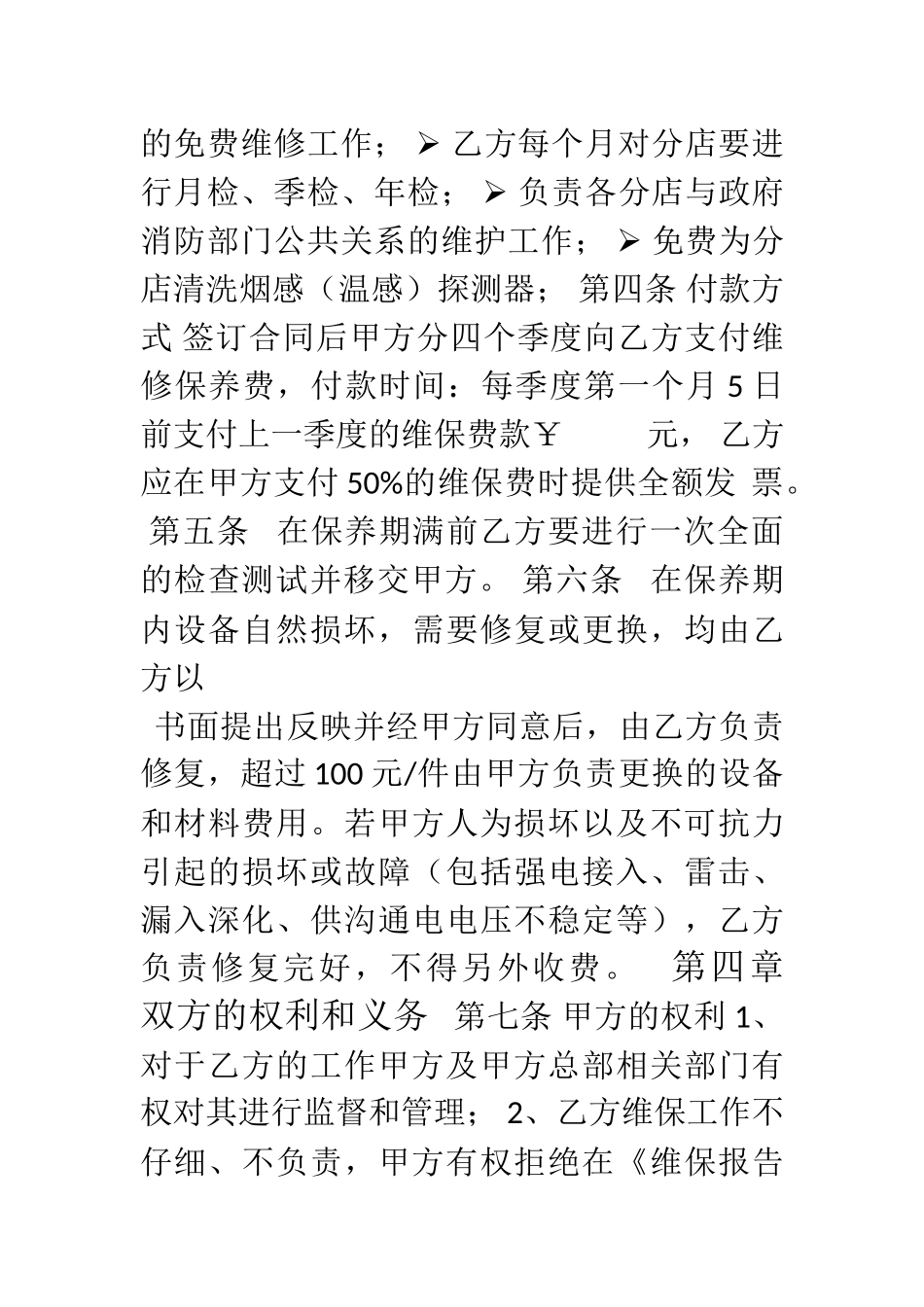 的免费维修工作； ➢ 乙方每个月对分店要进行月检、季检、年检； ➢ 负责各分店与政府消防部门公共关系的维护工作； ➢ 免费为分店清洗烟感（温感）探测器； 第四条 付款方式 签订合同后甲方分四个季度向乙方支付维修保养费，付款时间：每季度第一个月 5 日前支付上一季度的维保费款￥ 元， 乙方应在甲方支付 50%的维保费时提供全额发 票。 第五条 在保养期满前乙方要进行一次全面的检查测试并移交甲方。 第六条 在保养期内设备自然损坏，需要修复或更换，均由乙方以

书面提出反映并经甲方同意后，由乙方负责修复，超过 100 元/件由甲方负责更换的设备和材料费用。若甲方人为损坏以及不可抗力引起的损坏或故障（包括强电接入、雷击、漏入深化、供沟通电电压不稳定等），乙方负责修复完好，不得另外收费。 第四章 双方的权利和义务 第七条 甲方的权利 1、对于乙方的工作甲方及甲方总部相关部门有权对其进行监督和管理； 2、乙方维保工作不仔细、不负责，甲方有权拒绝在《维保报告